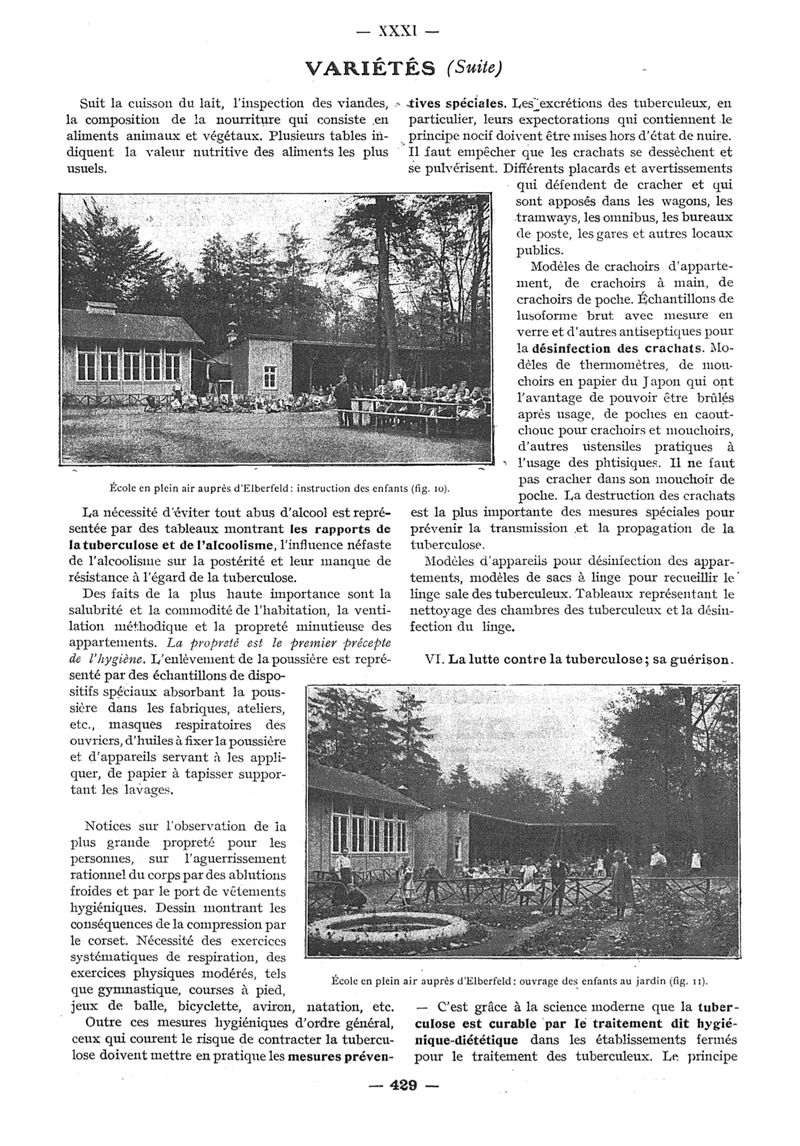 — XXXI —

VARIÉTÉS (Suite)

Suit la cuisson du lait, l'inspection des viandes, la composition de la nourriture qui consiste en aliments animaux et végétaux. Plusieurs tables indiquent la valeur nutritive des aliments les plus usuels.

École en plein air auprès d'Elberfeld : instruction des enfants (fig. 10).

La nécessité d'éviter tout abus d'alcool est représentée par des tableaux montrant les rapports de la tuberculose et de l'alcoolisme, l'influence néfaste de l'alcoolisme sur la postérité et leur manque de résistance à l'égard de la tuberculose.

Des faits de la plus haute importance sont la salubrité et la commodité de l'habitation, la ventilation méthodique et la propreté minutieuse des appartements. La propreté est le premier précepte de l'hygiène. L'enlèvement de la poussière est représenté par des échantillons de dispositifs spéciaux absorbant la poussière dans les fabriques, ateliers, etc., masques respiratoires des ouvriers, d'huiles à fixer la poussière et d'appareils servant à les appliquer, de papier à tapisser supportant les lavages.

Notices sur l'observation de la plus grande propreté pour les personnes, sur l'aguerrissement rationnel du corps par des ablutions froides et par le port de vêtements hygiéniques. Dessin montrant les conséquences de la compression par le corset. Nécessité des exercices systématiques de respiration, des exercices physiques modérés, tels que gymnastique, courses à pied, jeux de balle, bicyclette, aviron, natation, etc.

Outre ces mesures hygiéniques d'ordre général, ceux qui courent le risque de contracter la tuberculose doivent mettre en pratique les mesures préventives spéciales. Les excrétions des tuberculeux, en particulier, leurs expectorations qui contiennent le principe nocif doivent être mises hors d'état de nuire. Il faut empêcher que les crachats se dessèchent et se pulvérisent. Différents placards et avertissements qui défendent de cracher et qui sont apposés dans les wagons, les tramways, les omnibus, les bureaux de poste, les gares et autres locaux publics.

Modèles de crachoirs d'appartement, de crachoirs à main, de crachoirs de poche. Échantillons de lusoforme brut avec mesure en verre et d'autres antiseptiques pour la désinfection des crachats. Modèles de thermomètres, de mouchoirs en papier du Japon qui ont l'avantage de pouvoir être brûlés après usage, de poches en caoutchouc pour crachoirs et mouchoirs, d'autres ustensiles pratiques à l'usage des phtisiques. Il ne faut pas cracher dans son mouchoir de poche. La destruction des crachats est la plus importante des mesures spéciales pour prévenir la transmission et la propagation de la tuberculose.

Modèles d'appareils pour désinfection des appartements, modèles de sacs à linge pour recueillir le linge sale des tuberculeux. Tableaux représentant le nettoyage des chambres des tuberculeux et la désinfection du linge.

VI. La lutte contre la tuberculose ; sa guérison.

École en plein air auprès d'Elberfeld : ouvrage des enfants au jardin (fig. 11).

— C'est grâce à la science moderne que la tuberculose est curable par le traitement dit hygiénique-diététique dans les établissements fermés pour le traitement des tuberculeux. Le principe

— 429 —